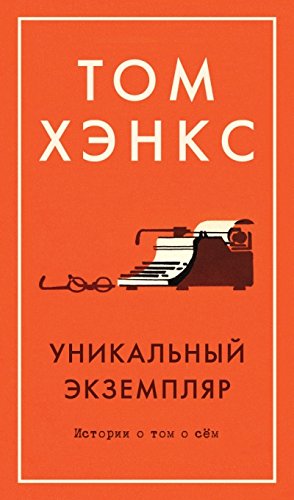 ТОМ ХЭНКС

УНИКАЛЬНЫЙ ЭКЗЕМПЛЯР

Истории о том о сём